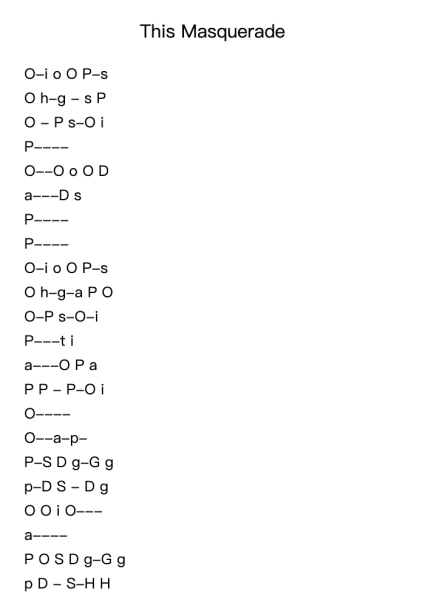 This Masquerade

O–i o O P–s
O h–g – s P
O – P s–O i
P––––
O––O o O D
a–––D s
P––––
P––––
O–i o O P–s
O h–g–a P O
O–P s–O–i
P–––t i
a–––O P a
P P – P–O i
O––––
O––a–p–
P–S D g–G g
p–D S – D g
O O i O–––
a––––
P O S D g–G g
p D – S–H H